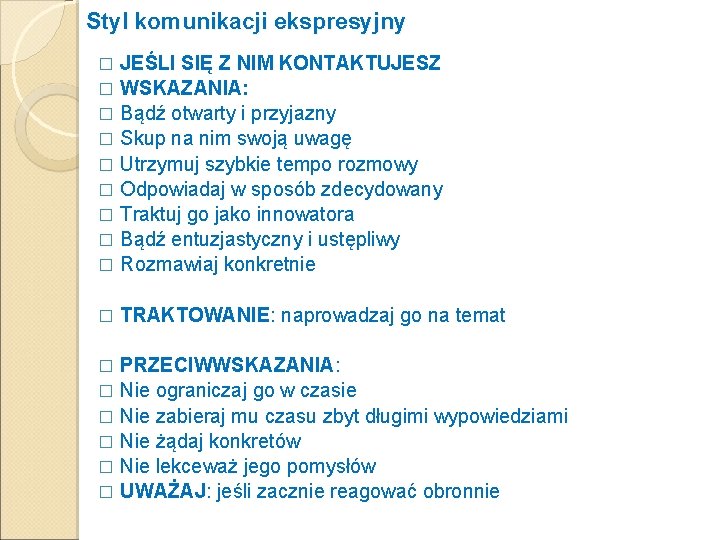 Styl komunikacji ekspresyjny

□ JEŚLI SIĘ Z NIM KONTAKTUJESZ
□ WSKAZANIA:
□ Bądź otwarty i przyjazny
□ Skup na nim swoją uwagę
□ Utrzymuj szybkie tempo rozmowy
□ Odpowiadaj w sposób zdecydowany
□ Traktuj go jako innowatora
□ Bądź entuzjastyczny i ustępliwy
□ Rozmawiaj konkretnie

□ TRAKTOWANIE: naprowadzaj go na temat

□ PRZECIWWSKAZANIA:
□ Nie ograniczaj go w czasie
□ Nie zabieraj mu czasu zbyt długimi wypowiedziami
□ Nie żądaj konkretów
□ Nie lekceważ jego pomysłów
□ UWAŻAJ: jeśli zacznie reagować obronnie